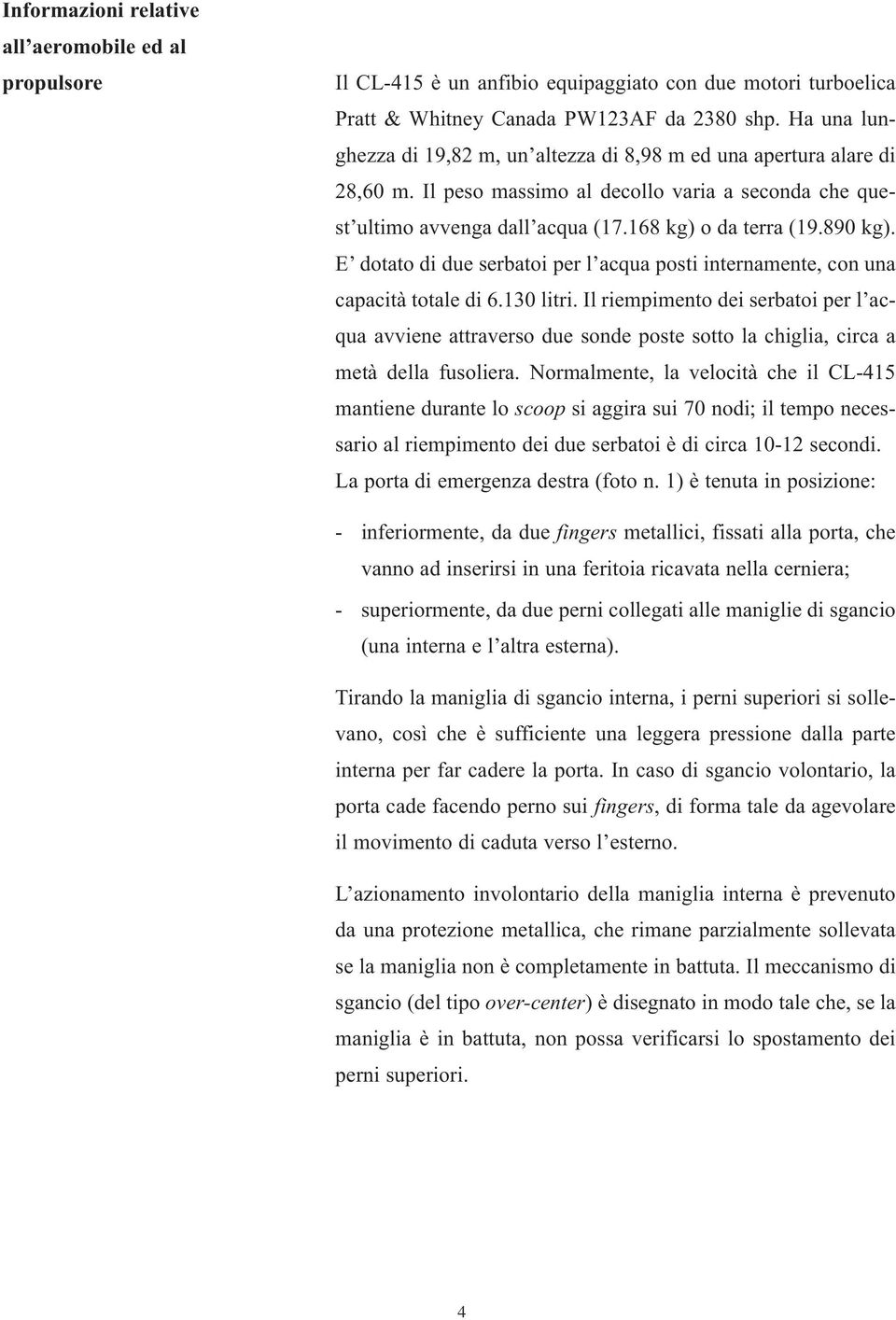 Informazioni relative all'aeromobile ed al propulsore

Il CL-415 è un anfibio equipaggiato con due motori turboelica Pratt & Whitney Canada PW123AF da 2380 shp. Ha una lunghezza di 19,82 m, un'altezza di 8,98 m ed una apertura alare di 28,60 m. Il peso massimo al decollo varia a seconda che quest'ultimo avvenga dall'acqua (17.168 kg) o da terra (19.890 kg). E' dotato di due serbatoi per l'acqua posti internamente, con una capacità totale di 6.130 litri. Il riempimento dei serbatoi per l'acqua avviene attraverso due sonde poste sotto la chiglia, circa a metà della fusoliera. Normalmente, la velocità che il CL-415 mantiene durante lo scoop si aggira sui 70 nodi; il tempo necessario al riempimento dei due serbatoi è di circa 10-12 secondi. La porta di emergenza destra (foto n. 1) è tenuta in posizione:

- inferiormente, da due fingers metallici, fissati alla porta, che vanno ad inserirsi in una feritoia ricavata nella cerniera;
- superiormente, da due perni collegati alle maniglie di sgancio (una interna e l'altra esterna).

Tirando la maniglia di sgancio interna, i perni superiori si sollevano, così che è sufficiente una leggera pressione dalla parte interna per far cadere la porta. In caso di sgancio volontario, la porta cade facendo perno sui fingers, di forma tale da agevolare il movimento di caduta verso l'esterno.

L'azionamento involontario della maniglia interna è prevenuto da una protezione metallica, che rimane parzialmente sollevata se la maniglia non è completamente in battuta. Il meccanismo di sgancio (del tipo over-center) è disegnato in modo tale che, se la maniglia è in battuta, non possa verificarsi lo spostamento dei perni superiori.

4